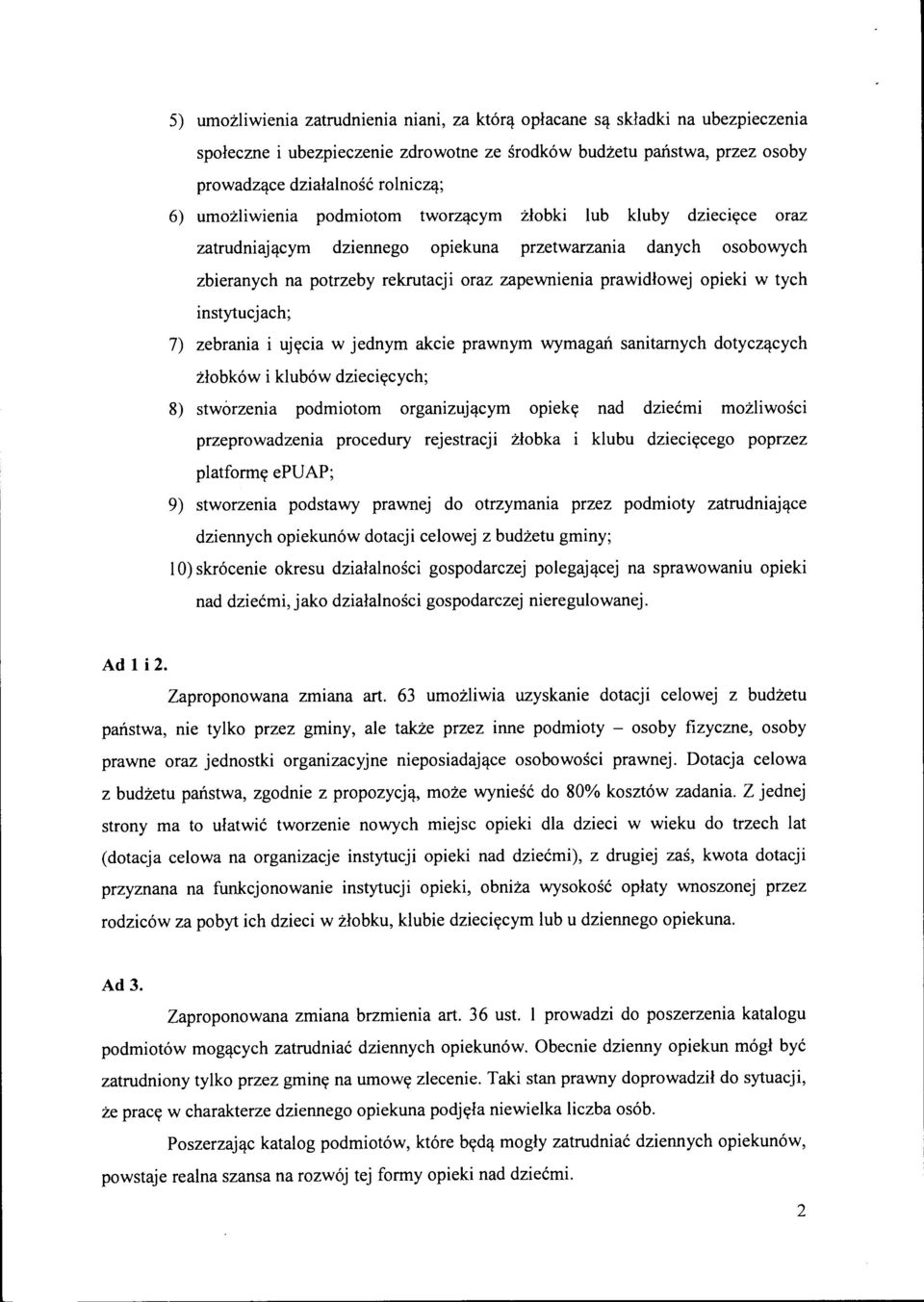 5) umożliwienia zatrudnienia niani, za którą opłacane są składki na ubezpieczenia społeczne i ubezpieczenie zdrowotne ze środków budżetu państwa, przez osoby prowadzące działalność rolniczą;

6) umożliwienia podmiotom tworzącym żłobki lub kluby dziecięce oraz zatrudniającym dziennego opiekuna przetwarzania danych osobowych zbieranych na potrzeby rekrutacji oraz zapewnienia prawidłowej opieki w tych instytucjach;

7) zebrania i ujęcia w jednym akcie prawnym wymagań sanitarnych dotyczących żłobków i klubów dziecięcych;

8) stworzenia podmiotom organizującym opiekę nad dziećmi możliwości przeprowadzenia procedury rejestracji żłobka i klubu dziecięcego poprzez platformę ePUAP;

9) stworzenia podstawy prawnej do otrzymania przez podmioty zatrudniające dziennych opiekunów dotacji celowej z budżetu gminy;

10) skrócenie okresu działalności gospodarczej polegającej na sprawowaniu opieki nad dziećmi, jako działalności gospodarczej nieregulowanej.

Ad 1 i 2.

Zaproponowana zmiana art. 63 umożliwia uzyskanie dotacji celowej z budżetu państwa, nie tylko przez gminy, ale także przez inne podmioty – osoby fizyczne, osoby prawne oraz jednostki organizacyjne nieposiadające osobowości prawnej. Dotacja celowa z budżetu państwa, zgodnie z propozycją, może wynieść do 80% kosztów zadania. Z jednej strony ma to ułatwić tworzenie nowych miejsc opieki dla dzieci w wieku do trzech lat (dotacja celowa na organizacje instytucji opieki nad dziećmi), z drugiej zaś, kwota dotacji przyznana na funkcjonowanie instytucji opieki, obniża wysokość opłaty wnoszonej przez rodziców za pobyt ich dzieci w żłobku, klubie dziecięcym lub u dziennego opiekuna.

Ad 3.

Zaproponowana zmiana brzmienia art. 36 ust. 1 prowadzi do poszerzenia katalogu podmiotów mogących zatrudniać dziennych opiekunów. Obecnie dzienny opiekun mógł być zatrudniony tylko przez gminę na umowę zlecenie. Taki stan prawny doprowadził do sytuacji, że pracę w charakterze dziennego opiekuna podjęła niewielka liczba osób.

Poszerzając katalog podmiotów, które będą mogły zatrudniać dziennych opiekunów, powstaje realna szansa na rozwój tej formy opieki nad dziećmi.

2